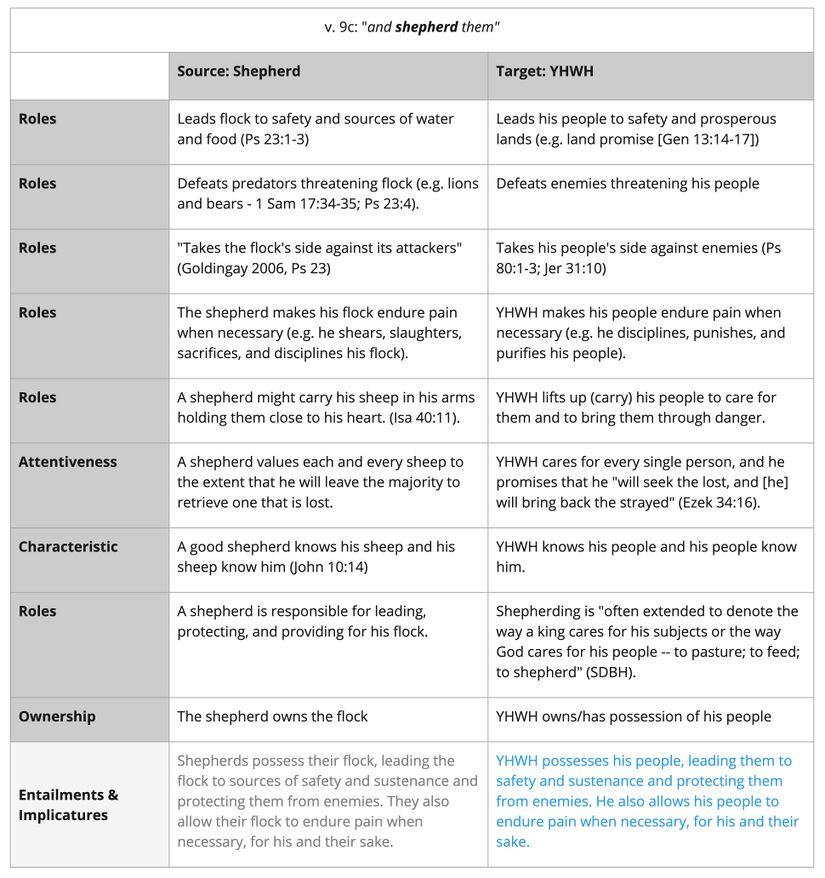 v. 9c: "and shepherd them"

| | Source: Shepherd | Target: YHWH |
|---|---|---|
| Roles | Leads flock to safety and sources of water and food (Ps 23:1-3) | Leads his people to safety and prosperous lands (e.g. land promise [Gen 13:14-17]) |
| Roles | Defeats predators threatening flock (e.g. lions and bears - 1 Sam 17:34-35; Ps 23:4). | Defeats enemies threatening his people |
| Roles | "Takes the flock's side against its attackers" (Goldingay 2006, Ps 23) | Takes his people's side against enemies (Ps 80:1-3; Jer 31:10) |
| Roles | The shepherd makes his flock endure pain when necessary (e.g. he shears, slaughters, sacrifices, and disciplines his flock). | YHWH makes his people endure pain when necessary (e.g. he disciplines, punishes, and purifies his people). |
| Roles | A shepherd might carry his sheep in his arms holding them close to his heart. (Isa 40:11). | YHWH lifts up (carry) his people to care for them and to bring them through danger. |
| Attentiveness | A shepherd values each and every sheep to the extent that he will leave the majority to retrieve one that is lost. | YHWH cares for every single person, and he promises that he "will seek the lost, and [he] will bring back the strayed" (Ezek 34:16). |
| Characteristic | A good shepherd knows his sheep and his sheep know him (John 10:14) | YHWH knows his people and his people know him. |
| Roles | A shepherd is responsible for leading, protecting, and providing for his flock. | Shepherding is "often extended to denote the way a king cares for his subjects or the way God cares for his people -- to pasture; to feed; to shepherd" (SDBH). |
| Ownership | The shepherd owns the flock | YHWH owns/has possession of his people |
| Entailments & Implicatures | Shepherds possess their flock, leading the flock to sources of safety and sustenance and protecting them from enemies. They also allow their flock to endure pain when necessary, for his and their sake. | YHWH possesses his people, leading them to safety and sustenance and protecting them from enemies. He also allows his people to endure pain when necessary, for his and their sake. |